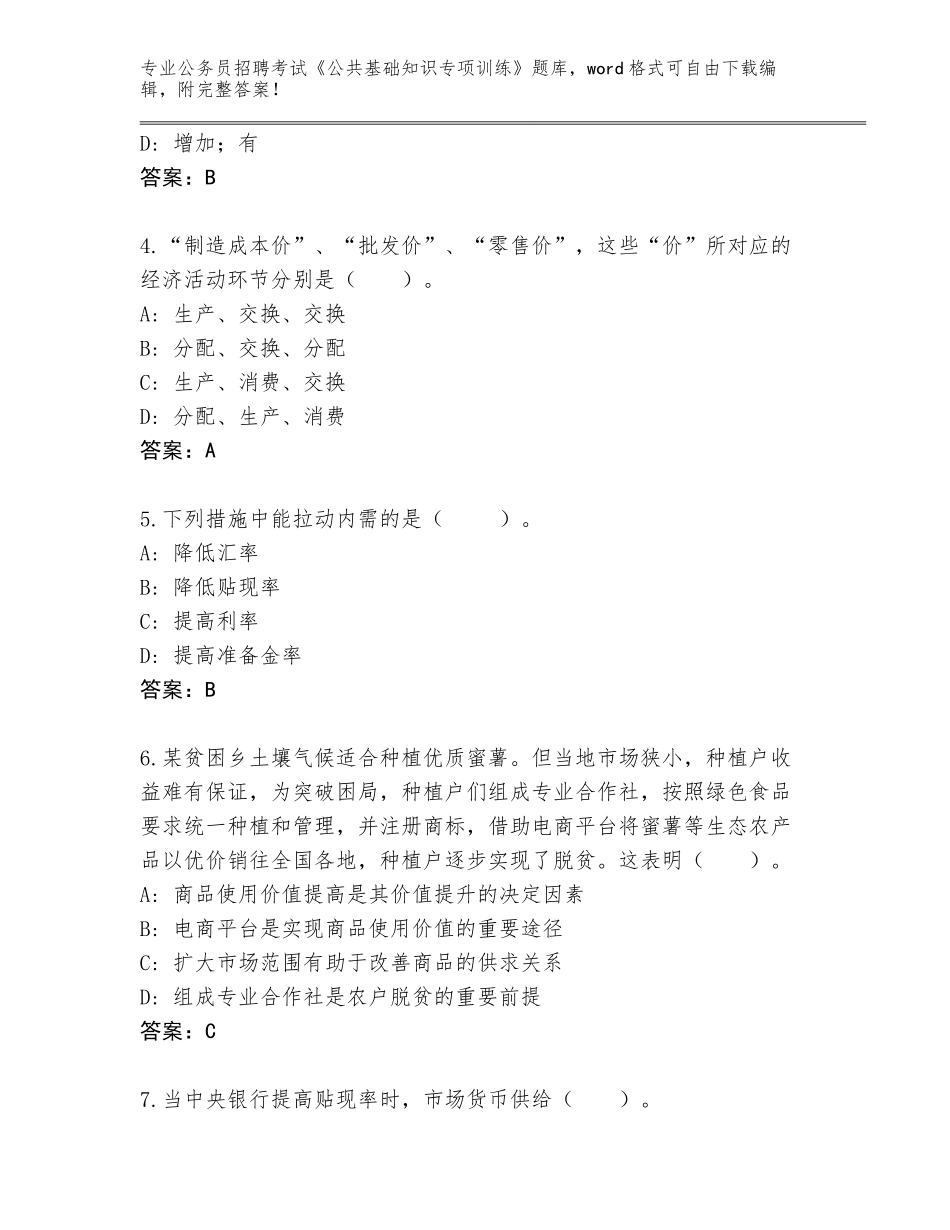 专业公务员招聘考试《公共基础知识专项训练》题库，word格式可自由下载编辑，附完整答案！

D：增加；有
答案：B

4.“制造成本价”、“批发价”、“零售价”，这些“价”所对应的经济活动环节分别是（　　）。
A：生产、交换、交换
B：分配、交换、分配
C：生产、消费、交换
D：分配、生产、消费
答案：A

5.下列措施中能拉动内需的是（　　）。
A：降低汇率
B：降低贴现率
C：提高利率
D：提高准备金率
答案：B

6.某贫困乡土壤气候适合种植优质蜜薯。但当地市场狭小，种植户收益难有保证，为突破困局，种植户们组成专业合作社，按照绿色食品要求统一种植和管理，并注册商标，借助电商平台将蜜薯等生态农产品以优价销往全国各地，种植户逐步实现了脱贫。这表明（　　）。
A：商品使用价值提高是其价值提升的决定因素
B：电商平台是实现商品使用价值的重要途径
C：扩大市场范围有助于改善商品的供求关系
D：组成专业合作社是农户脱贫的重要前提
答案：C

7.当中央银行提高贴现率时，市场货币供给（　　）。